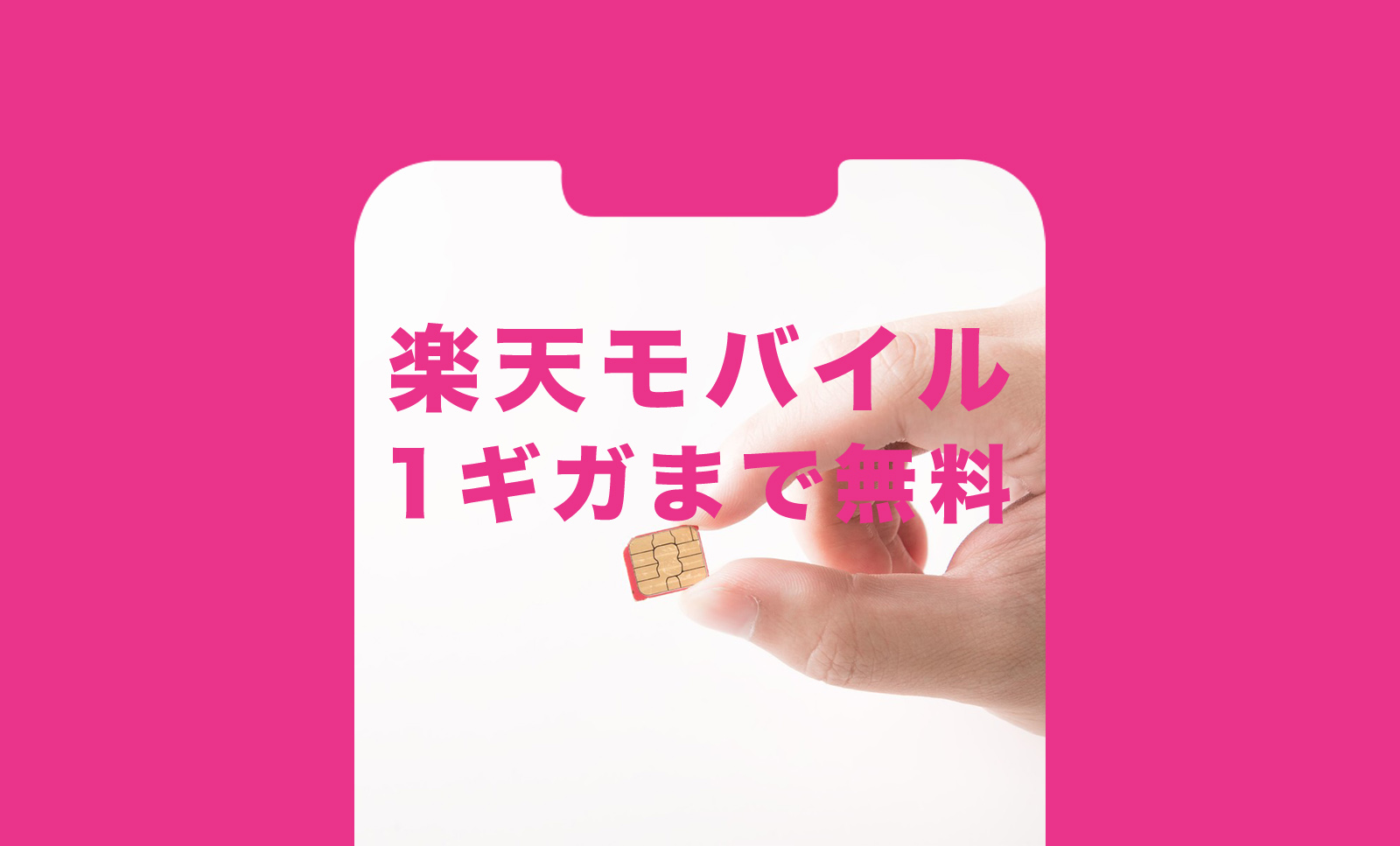 楽天モバイル
1ギガまで無料